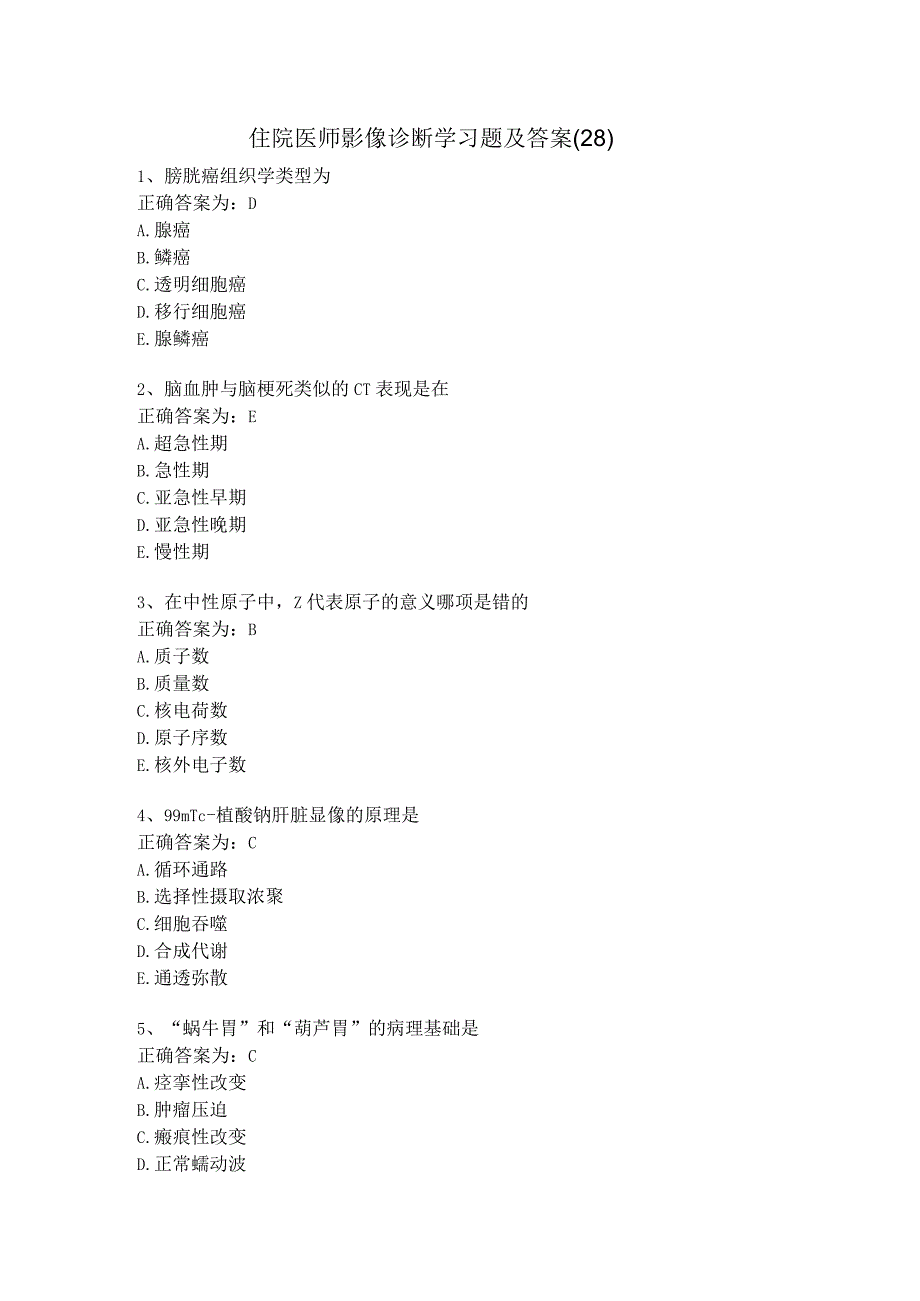 住院医师影像诊断学习题及答案(28)

1、膀胱癌组织学类型为
正确答案为：D
A.腺癌
B.鳞癌
C.透明细胞癌
D.移行细胞癌
E.腺鳞癌

2、脑血肿与脑梗死类似的CT表现是在
正确答案为：E
A.超急性期
B.急性期
C.亚急性早期
D.亚急性晚期
E.慢性期

3、在中性原子中，Z代表原子的意义哪项是错的
正确答案为：B
A.质子数
B.质量数
C.核电荷数
D.原子序数
E.核外电子数

4、99mTc-植酸钠肝脏显像的原理是
正确答案为：C
A.循环通路
B.选择性摄取浓聚
C.细胞吞噬
D.合成代谢
E.通透弥散

5、“蜗牛胃”和“葫芦胃”的病理基础是
正确答案为：C
A.痉挛性改变
B.肿瘤压迫
C.瘢痕性改变
D.正常蠕动波